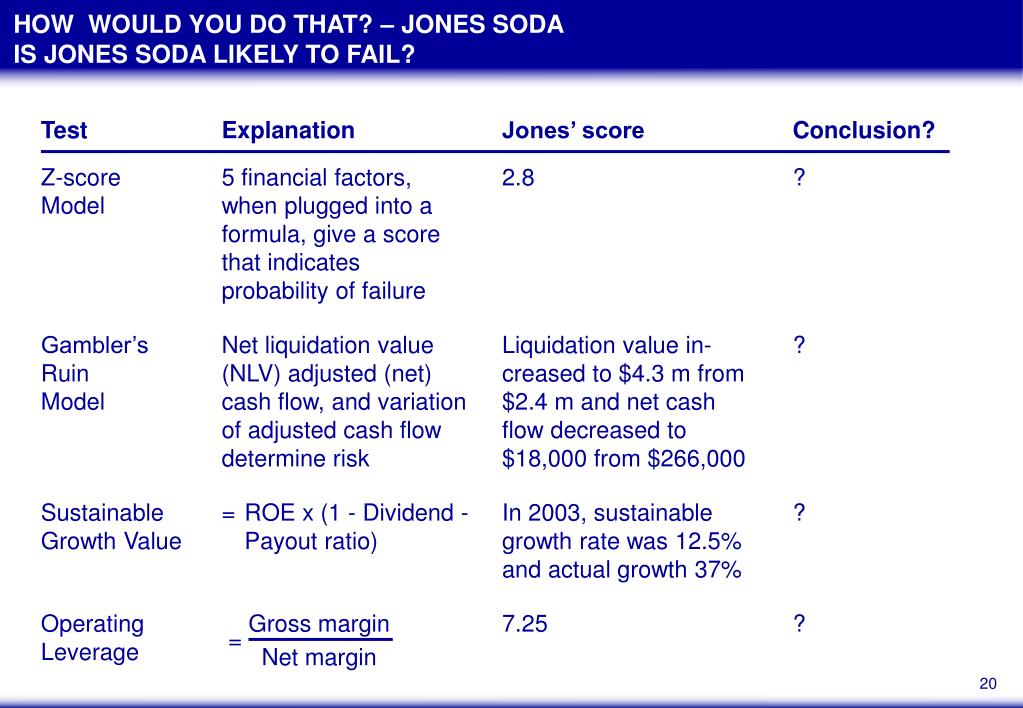 HOW WOULD YOU DO THAT? – JONES SODA
IS JONES SODA LIKELY TO FAIL?

| Test | Explanation | Jones' score | Conclusion? |
|---|---|---|---|
| Z-score Model | 5 financial factors, when plugged into a formula, give a score that indicates probability of failure | 2.8 | ? |
| Gambler's Ruin Model | Net liquidation value (NLV) adjusted (net) cash flow, and variation of adjusted cash flow determine risk | Liquidation value increased to \$4.3 m from \$2.4 m and net cash flow decreased to \$18,000 from \$266,000 | ? |
| Sustainable Growth Value | = ROE x (1 - Dividend - Payout ratio) | In 2003, sustainable growth rate was 12.5% and actual growth 37% | ? |
| Operating Leverage | $= \frac{\text{Gross margin}}{\text{Net margin}}$ | 7.25 | ? |

20